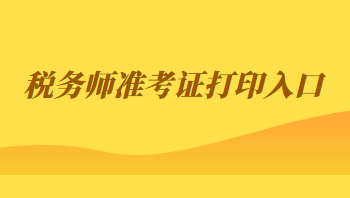 税务师准考证打印入口